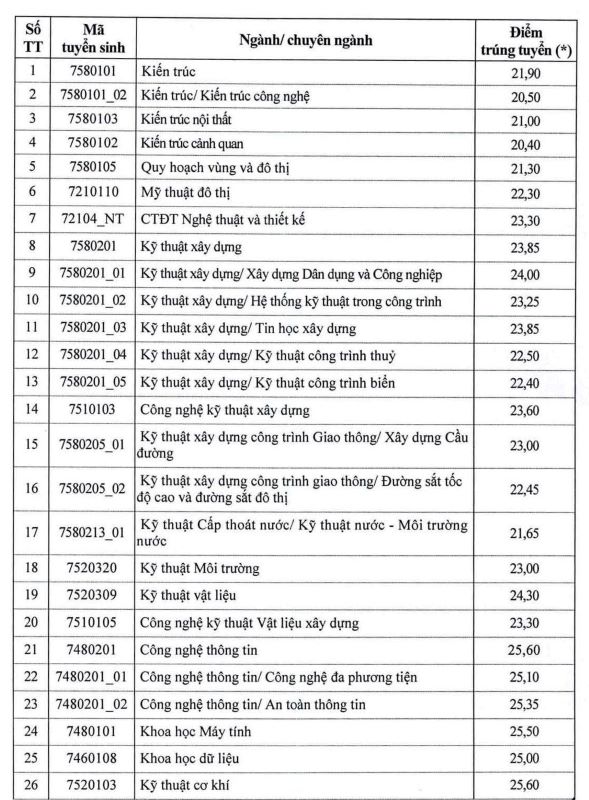 | Số TT | Mã tuyển sinh | Ngành/ chuyên ngành | Điểm trúng tuyển (*) |
|---|---|---|---|
| 1 | 7580101 | Kiến trúc | 21,90 |
| 2 | 7580101_02 | Kiến trúc/ Kiến trúc công nghệ | 20,50 |
| 3 | 7580103 | Kiến trúc nội thất | 21,00 |
| 4 | 7580102 | Kiến trúc cảnh quan | 20,40 |
| 5 | 7580105 | Quy hoạch vùng và đô thị | 21,30 |
| 6 | 7210110 | Mỹ thuật đô thị | 22,30 |
| 7 | 72104_NT | CTĐT Nghệ thuật và thiết kế | 23,30 |
| 8 | 7580201 | Kỹ thuật xây dựng | 23,85 |
| 9 | 7580201_01 | Kỹ thuật xây dựng/ Xây dựng Dân dụng và Công nghiệp | 24,00 |
| 10 | 7580201_02 | Kỹ thuật xây dựng/ Hệ thống kỹ thuật trong công trình | 23,25 |
| 11 | 7580201_03 | Kỹ thuật xây dựng/ Tin học xây dựng | 23,85 |
| 12 | 7580201_04 | Kỹ thuật xây dựng/ Kỹ thuật công trình thuỷ | 22,50 |
| 13 | 7580201_05 | Kỹ thuật xây dựng/ Kỹ thuật công trình biển | 22,40 |
| 14 | 7510103 | Công nghệ kỹ thuật xây dựng | 23,60 |
| 15 | 7580205_01 | Kỹ thuật xây dựng công trình Giao thông/ Xây dựng Cầu đường | 23,00 |
| 16 | 7580205_02 | Kỹ thuật xây dựng công trình giao thông/ Đường sắt tốc độ cao và đường sắt đô thị | 22,45 |
| 17 | 7580213_01 | Kỹ thuật Cấp thoát nước/ Kỹ thuật nước - Môi trường nước | 21,65 |
| 18 | 7520320 | Kỹ thuật Môi trường | 23,00 |
| 19 | 7520309 | Kỹ thuật vật liệu | 24,30 |
| 20 | 7510105 | Công nghệ kỹ thuật Vật liệu xây dựng | 23,30 |
| 21 | 7480201 | Công nghệ thông tin | 25,60 |
| 22 | 7480201_01 | Công nghệ thông tin/ Công nghệ đa phương tiện | 25,10 |
| 23 | 7480201_02 | Công nghệ thông tin/ An toàn thông tin | 25,35 |
| 24 | 7480101 | Khoa học Máy tính | 25,50 |
| 25 | 7460108 | Khoa học dữ liệu | 25,00 |
| 26 | 7520103 | Kỹ thuật cơ khí | 25,60 |